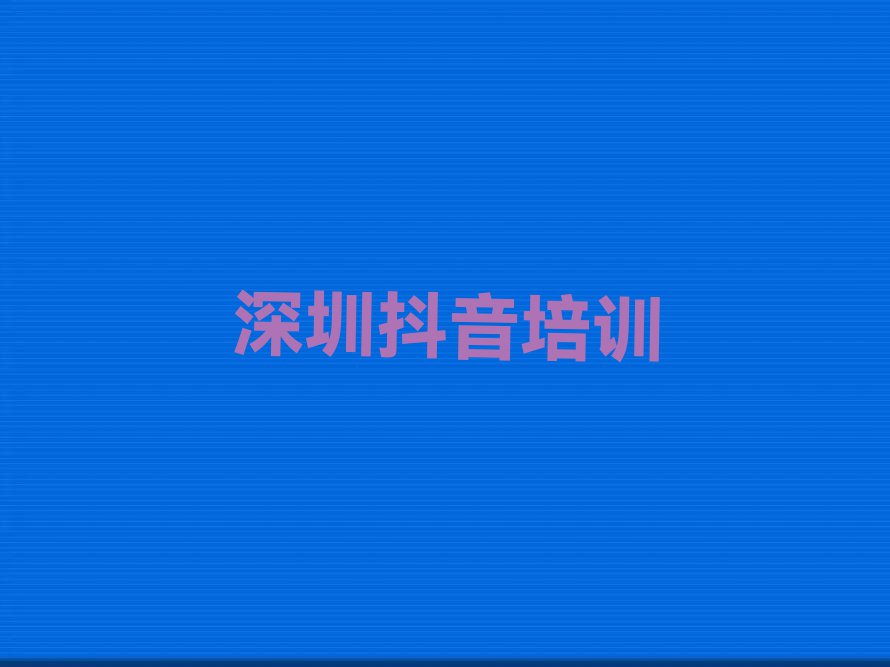 深圳抖音培训